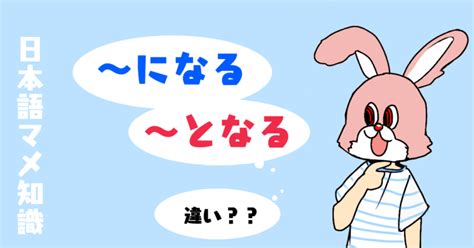 日本語マメ知識

〜になる

〜となる

違い？？